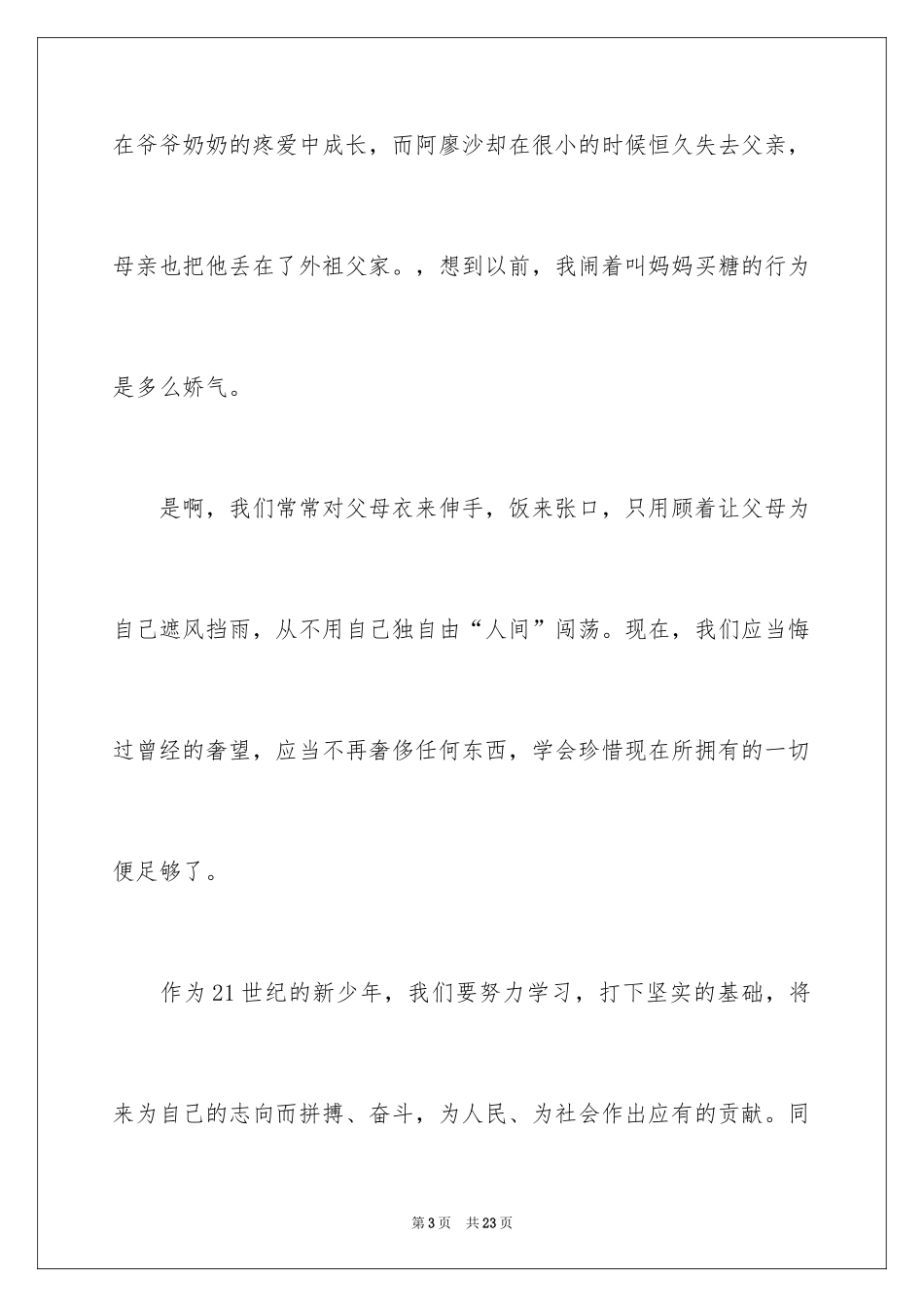 在爷爷奶奶的疼爱中成长，而阿廖沙却在很小的时候恒久失去父亲，母亲也把他丢在了外祖父家。，想到以前，我闹着叫妈妈买糖的行为是多么娇气。

是啊，我们常常对父母衣来伸手，饭来张口，只用顾着让父母为自己遮风挡雨，从不用自己独自由“人间”闯荡。现在，我们应当悔过曾经的奢望，应当不再奢侈任何东西，学会珍惜现在所拥有的一切便足够了。

作为21世纪的新少年，我们要努力学习，打下坚实的基础，将来为自己的志向而拼搏、奋斗，为人民、为社会作出应有的贡献。同

第3页　共23页